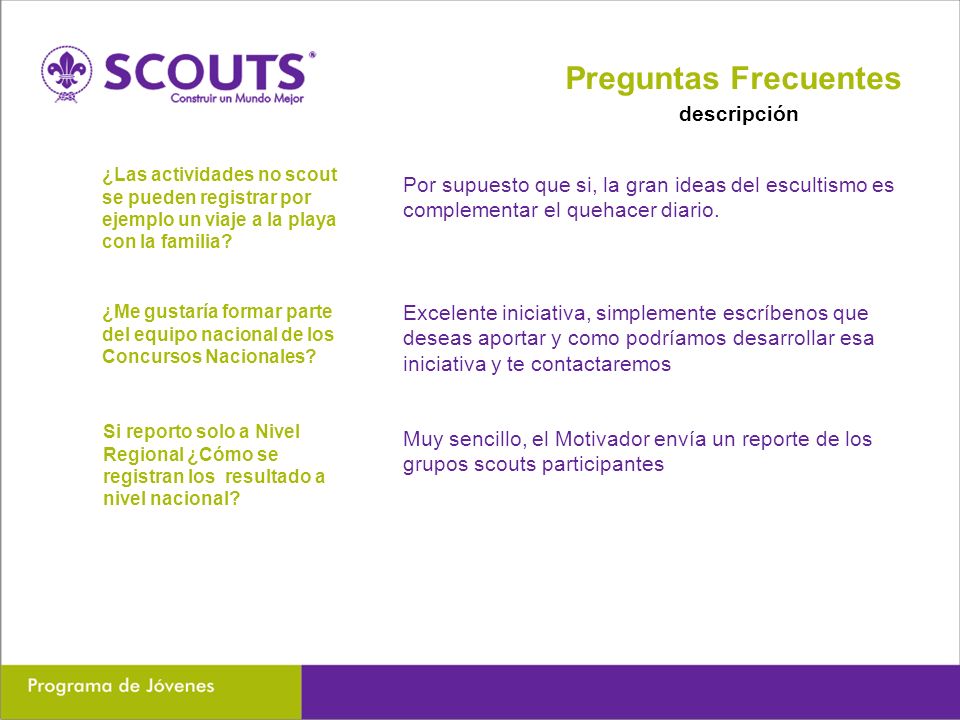 SCOUTS®
Construir un Mundo Mejor

Preguntas Frecuentes
descripción

¿Las actividades no scout se pueden registrar por ejemplo un viaje a la playa con la familia?

Por supuesto que si, la gran ideas del escultismo es complementar el quehacer diario.

¿Me gustaría formar parte del equipo nacional de los Concursos Nacionales?

Excelente iniciativa, simplemente escríbenos que deseas aportar y como podríamos desarrollar esa iniciativa y te contactaremos

Si reporto solo a Nivel Regional ¿Cómo se registran los resultado a nivel nacional?

Muy sencillo, el Motivador envía un reporte de los grupos scouts participantes

Programa de Jóvenes